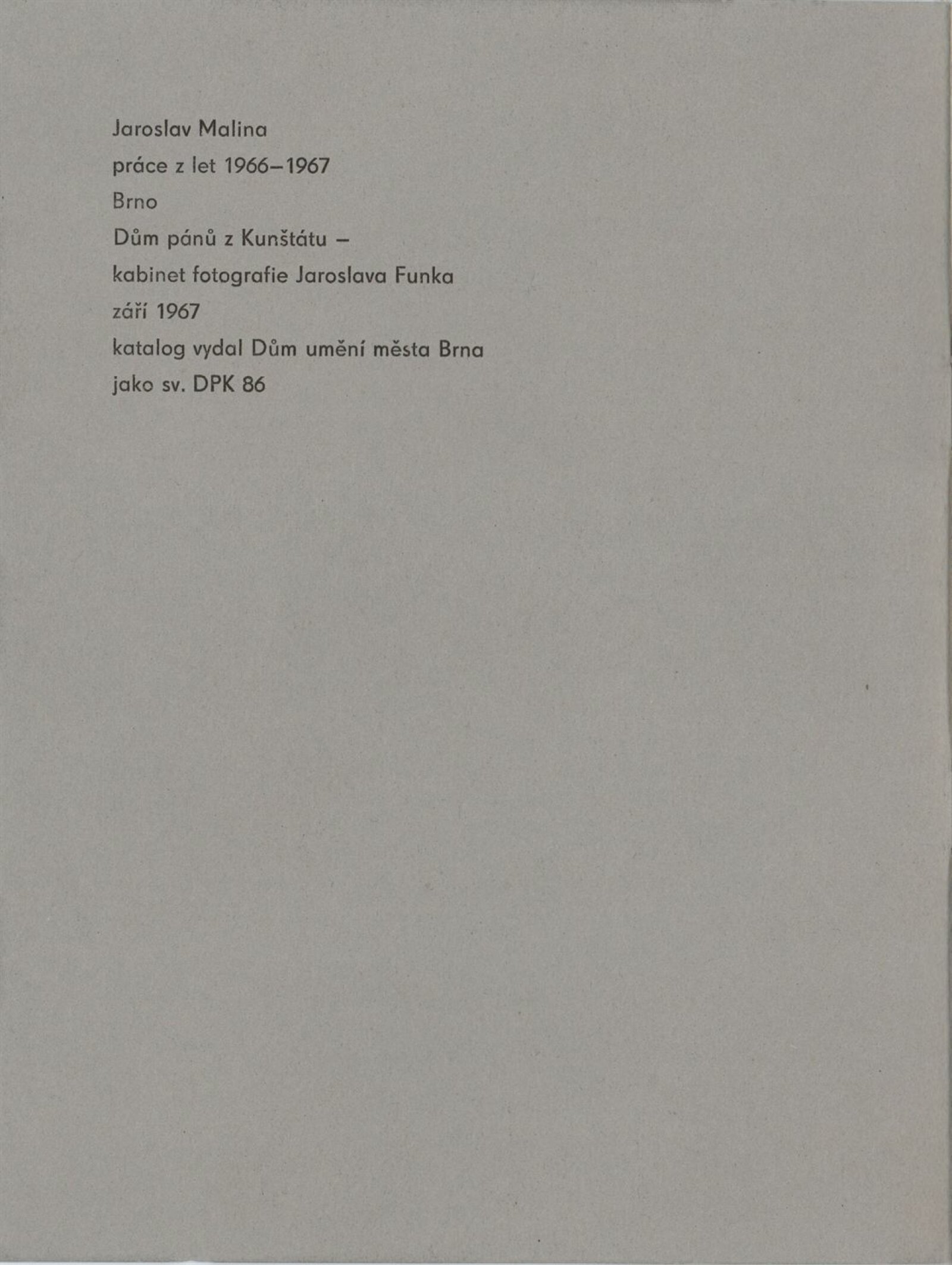 Jaroslav Malina
práce z let 1966–1967
Brno
Dům pánů z Kunštátu –
kabinet fotografie Jaroslava Funka
září 1967
katalog vydal Dům umění města Brna
jako sv. DPK 86